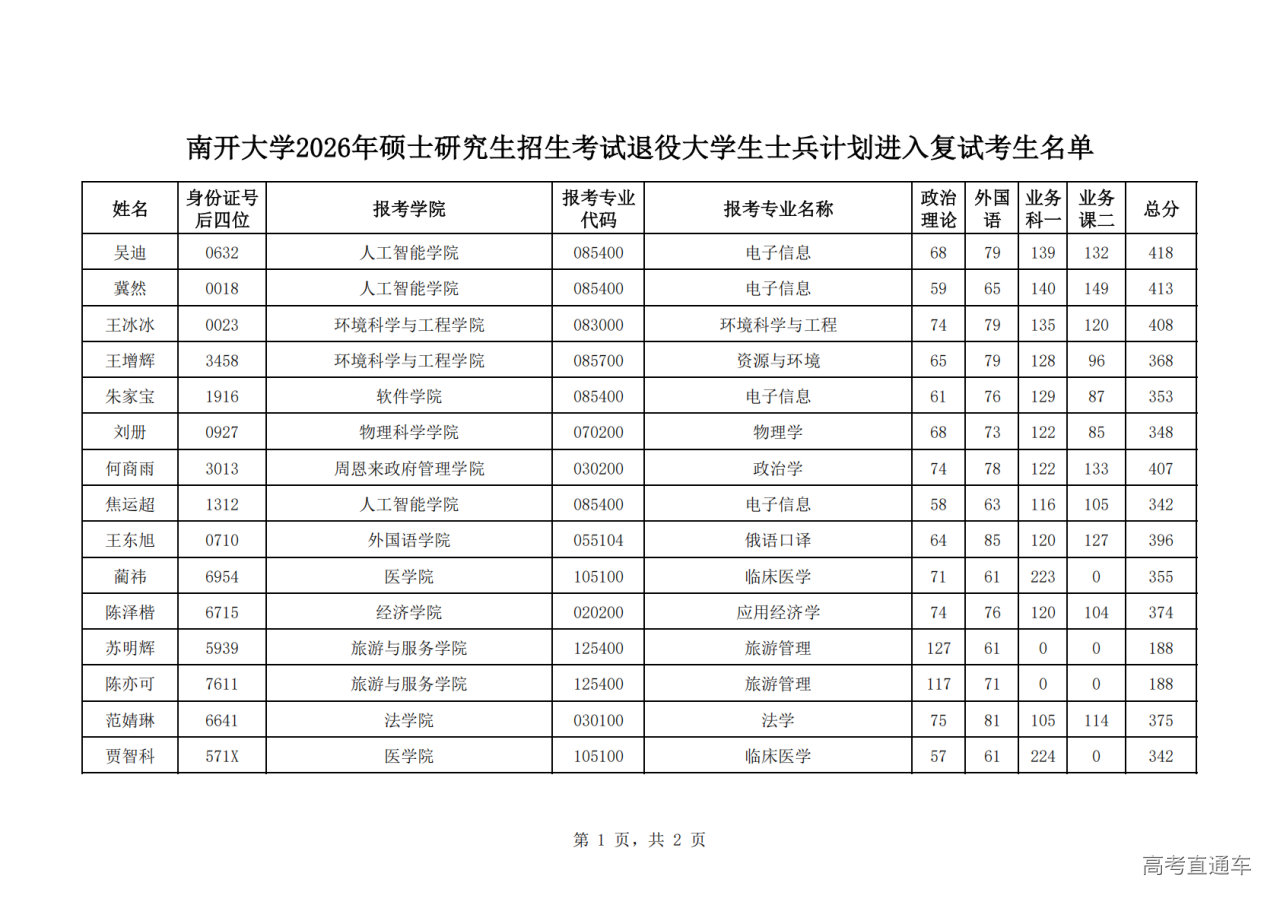 南开大学2026年硕士研究生招生考试退役大学生士兵计划进入复试考生名单

| 姓名 | 身份证号后四位 | 报考学院 | 报考专业代码 | 报考专业名称 | 政治理论 | 外国语 | 业务科一 | 业务课二 | 总分 |
|---|---|---|---|---|---|---|---|---|---|
| 吴迪 | 0632 | 人工智能学院 | 085400 | 电子信息 | 68 | 79 | 139 | 132 | 418 |
| 冀然 | 0018 | 人工智能学院 | 085400 | 电子信息 | 59 | 65 | 140 | 149 | 413 |
| 王冰冰 | 0023 | 环境科学与工程学院 | 083000 | 环境科学与工程 | 74 | 79 | 135 | 120 | 408 |
| 王增辉 | 3458 | 环境科学与工程学院 | 085700 | 资源与环境 | 65 | 79 | 128 | 96 | 368 |
| 朱家宝 | 1916 | 软件学院 | 085400 | 电子信息 | 61 | 76 | 129 | 87 | 353 |
| 刘册 | 0927 | 物理科学学院 | 070200 | 物理学 | 68 | 73 | 122 | 85 | 348 |
| 何商雨 | 3013 | 周恩来政府管理学院 | 030200 | 政治学 | 74 | 78 | 122 | 133 | 407 |
| 焦运超 | 1312 | 人工智能学院 | 085400 | 电子信息 | 58 | 63 | 116 | 105 | 342 |
| 王东旭 | 0710 | 外国语学院 | 055104 | 俄语口译 | 64 | 85 | 120 | 127 | 396 |
| 蔺祎 | 6954 | 医学院 | 105100 | 临床医学 | 71 | 61 | 223 | 0 | 355 |
| 陈泽楷 | 6715 | 经济学院 | 020200 | 应用经济学 | 74 | 76 | 120 | 104 | 374 |
| 苏明辉 | 5939 | 旅游与服务学院 | 125400 | 旅游管理 | 127 | 61 | 0 | 0 | 188 |
| 陈亦可 | 7611 | 旅游与服务学院 | 125400 | 旅游管理 | 117 | 71 | 0 | 0 | 188 |
| 范婧琳 | 6641 | 法学院 | 030100 | 法学 | 75 | 81 | 105 | 114 | 375 |
| 贾智科 | 571X | 医学院 | 105100 | 临床医学 | 57 | 61 | 224 | 0 | 342 |

第 1 页，共 2 页

高考直通车